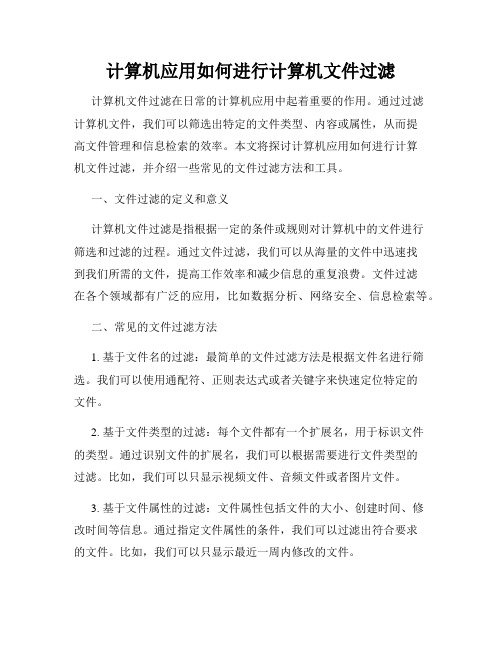 计算机应用如何进行计算机文件过滤

计算机文件过滤在日常的计算机应用中起着重要的作用。通过过滤计算机文件，我们可以筛选出特定的文件类型、内容或属性，从而提高文件管理和信息检索的效率。本文将探讨计算机应用如何进行计算机文件过滤，并介绍一些常见的文件过滤方法和工具。

一、文件过滤的定义和意义

计算机文件过滤是指根据一定的条件或规则对计算机中的文件进行筛选和过滤的过程。通过文件过滤，我们可以从海量的文件中迅速找到我们所需的文件，提高工作效率和减少信息的重复浪费。文件过滤在各个领域都有广泛的应用，比如数据分析、网络安全、信息检索等。

二、常见的文件过滤方法

1. 基于文件名的过滤：最简单的文件过滤方法是根据文件名进行筛选。我们可以使用通配符、正则表达式或者关键字来快速定位特定的文件。

2. 基于文件类型的过滤：每个文件都有一个扩展名，用于标识文件的类型。通过识别文件的扩展名，我们可以根据需要进行文件类型的过滤。比如，我们可以只显示视频文件、音频文件或者图片文件。

3. 基于文件属性的过滤：文件属性包括文件的大小、创建时间、修改时间等信息。通过指定文件属性的条件，我们可以过滤出符合要求的文件。比如，我们可以只显示最近一周内修改的文件。